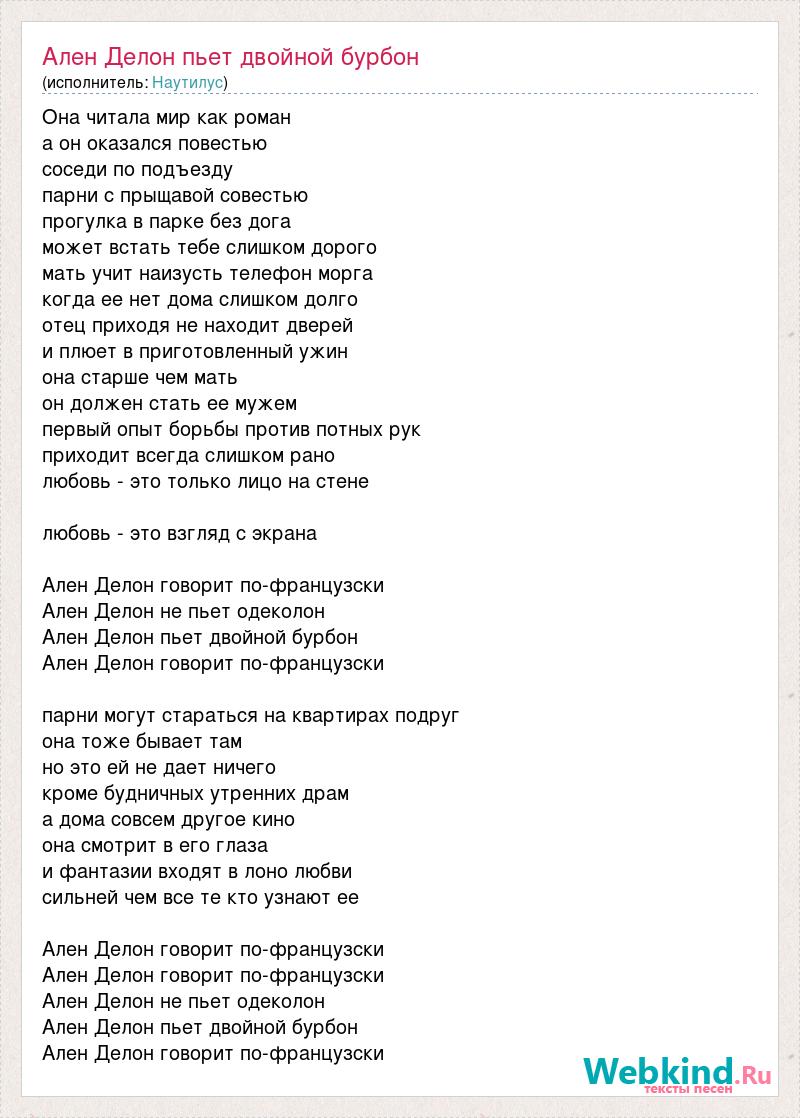 Ален Делон пьет двойной бурбон
(исполнитель: Наутилус)

Она читала мир как роман
а он оказался повестью
соседи по подъезду
парни с прыщавой совестью
прогулка в парке без дога
может встать тебе слишком дорого
мать учит наизусть телефон морга
когда ее нет дома слишком долго
отец приходя не находит дверей
и плюет в приготовленный ужин
она старше чем мать
он должен стать ее мужем
первый опыт борьбы против потных рук
приходит всегда слишком рано
любовь - это только лицо на стене

любовь - это взгляд с экрана

Ален Делон говорит по-французски
Ален Делон не пьет одеколон
Ален Делон пьет двойной бурбон
Ален Делон говорит по-французски

парни могут стараться на квартирах подруг
она тоже бывает там
но это ей не дает ничего
кроме будничных утренних драм
а дома совсем другое кино
она смотрит в его глаза
и фантазии входят в лоно любви
сильней чем все те кто узнают ее

Ален Делон говорит по-французски
Ален Делон говорит по-французски
Ален Делон не пьет одеколон
Ален Делон пьет двойной бурбон
Ален Делон говорит по-французски

Webkind.Ru
тексты песен